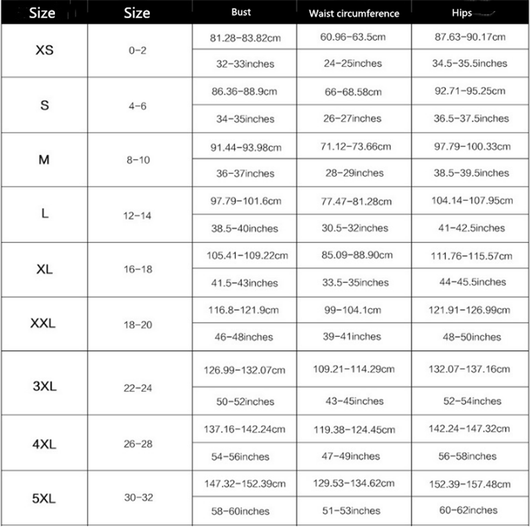 | Size | Size | Bust | Waist circumference | Hips |
|---|---|---|---|---|
| XS | 0-2 | 81.28-83.82cm | 60.96-63.5cm | 87.63-90.17cm |
| | | 32-33inches | 24-25inches | 34.5-35.5inches |
| S | 4-6 | 86.36-88.9cm | 66-68.58cm | 92.71-95.25cm |
| | | 34-35inches | 26-27inches | 36.5-37.5inches |
| M | 8-10 | 91.44-93.98cm | 71.12-73.66cm | 97.79-100.33cm |
| | | 36-37inches | 28-29inches | 38.5-39.5inches |
| L | 12-14 | 97.79-101.6cm | 77.47-81.28cm | 104.14-107.95cm |
| | | 38.5-40inches | 30.5-32inches | 41-42.5inches |
| XL | 16-18 | 105.41-109.22cm | 85.09-88.90cm | 111.76-115.57cm |
| | | 41.5-43inches | 33.5-35inches | 44-45.5inches |
| XXL | 18-20 | 116.8-121.9cm | 99-104.1cm | 121.91-126.99cm |
| | | 46-48inches | 39-41inches | 48-50inches |
| 3XL | 22-24 | 126.99-132.07cm | 109.21-114.29cm | 132.07-137.16cm |
| | | 50-52inches | 43-45inches | 52-54inches |
| 4XL | 26-28 | 137.16-142.24cm | 119.38-124.45cm | 142.24-147.32cm |
| | | 54-56inches | 47-49inches | 56-58inches |
| 5XL | 30-32 | 147.32-152.39cm | 129.53-134.62cm | 152.39-157.48cm |
| | | 58-60inches | 51-53inches | 60-62inches |